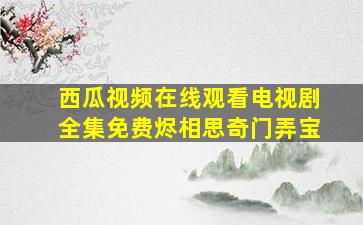 西瓜视频在线观看电视剧全集免费烬相思奇门弄宝